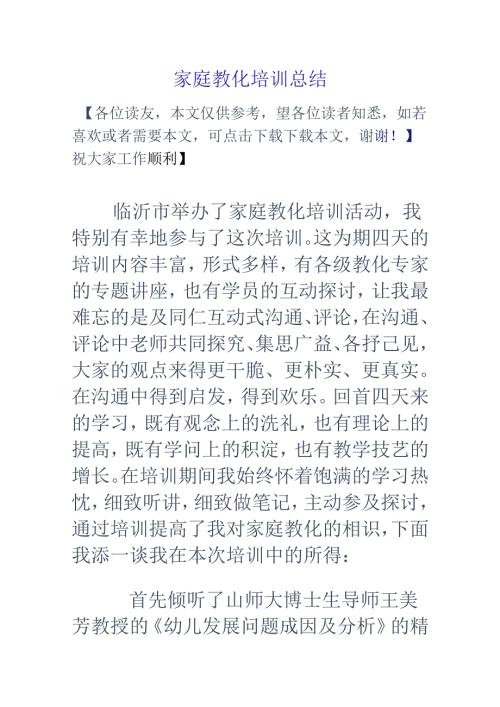 家庭教化培训总结

【各位读友，本文仅供参考，望各位读者知悉，如若喜欢或者需要本文，可点击下载下载本文，谢谢！】祝大家工作顺利】

临沂市举办了家庭教化培训活动，我特别有幸地参与了这次培训。这为期四天的培训内容丰富，形式多样，有各级教化专家的专题讲座，也有学员的互动探讨，让我最难忘的是及同仁互动式沟通、评论，在沟通、评论中老师共同探究、集思广益、各抒己见，大家的观点来得更干脆、更朴实、更真实。在沟通中得到启发，得到欢乐。回首四天来的学习，既有观念上的洗礼，也有理论上的提高，既有学问上的积淀，也有教学技艺的增长。在培训期间我始终怀着饱满的学习热忱，细致听讲，细致做笔记，主动参及探讨，通过培训提高了我对家庭教化的相识，下面我添一谈我在本次培训中的所得：

首先倾听了山师大博士生导师王美芳教授的《幼儿发展问题成因及分析》的精